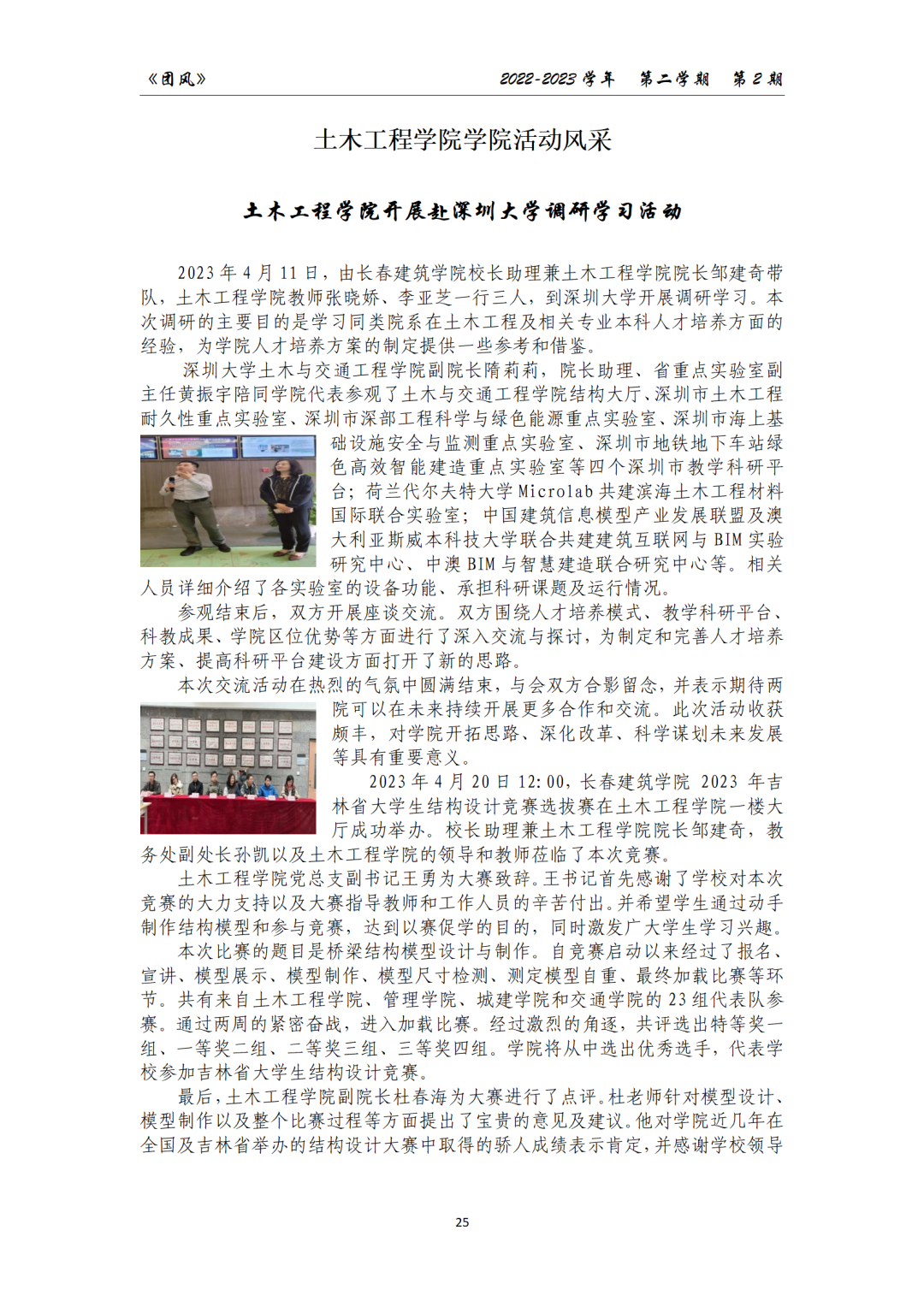 《团风》

2022-2023 学年　第二学期　第 2 期

土木工程学院学院活动风采

土木工程学院开展赴深圳大学调研学习活动

2023 年 4 月 11 日，由长春建筑学院校长助理兼土木工程学院院长邹建奇带队，土木工程学院教师张晓娇、李亚芝一行三人，到深圳大学开展调研学习。本次调研的主要目的是学习同类院系在土木工程及相关专业本科人才培养方面的经验，为学院人才培养方案的制定提供一些参考和借鉴。

深圳大学土木与交通工程学院副院长隋莉莉，院长助理、省重点实验室副主任黄振宇陪同学院代表参观了土木与交通工程学院结构大厅、深圳市土木工程耐久性重点实验室、深圳市深部工程科学与绿色能源重点实验室、深圳市海上基础设施安全与监测重点实验室、深圳市地铁地下车站绿色高效智能建造重点实验室等四个深圳市教学科研平台；荷兰代尔夫特大学 Microlab 共建滨海土木工程材料国际联合实验室；中国建筑信息模型产业发展联盟及澳大利亚斯威本科技大学联合共建建筑互联网与 BIM 实验研究中心、中澳 BIM 与智慧建造联合研究中心等。相关人员详细介绍了各实验室的设备功能、承担科研课题及运行情况。

参观结束后，双方开展座谈交流。双方围绕人才培养模式、教学科研平台、科教成果、学院区位优势等方面进行了深入交流与探讨，为制定和完善人才培养方案、提高科研平台建设方面打开了新的思路。

本次交流活动在热烈的气氛中圆满结束，与会双方合影留念，并表示期待两院可以在未来持续开展更多合作和交流。此次活动收获颇丰，对学院开拓思路、深化改革、科学谋划未来发展等具有重要意义。

2023 年 4 月 20 日 12:00，长春建筑学院 2023 年吉林省大学生结构设计竞赛选拔赛在土木工程学院一楼大厅成功举办。校长助理兼土木工程学院院长邹建奇，教务处副处长孙凯以及土木工程学院的领导和教师莅临了本次竞赛。

土木工程学院党总支副书记王勇为大赛致辞。王书记首先感谢了学校对本次竞赛的大力支持以及大赛指导教师和工作人员的辛苦付出。并希望学生通过动手制作结构模型和参与竞赛，达到以赛促学的目的，同时激发广大学生学习兴趣。

本次比赛的题目是桥梁结构模型设计与制作。自竞赛启动以来经过了报名、宣讲、模型展示、模型制作、模型尺寸检测、测定模型自重、最终加载比赛等环节。共有来自土木工程学院、管理学院、城建学院和交通学院的 23 组代表队参赛。通过两周的紧密奋战，进入加载比赛。经过激烈的角逐，共评选出特等奖一组、一等奖二组、二等奖三组、三等奖四组。学院将从中选出优秀选手，代表学校参加吉林省大学生结构设计竞赛。

最后，土木工程学院副院长杜春海为大赛进行了点评。杜老师针对模型设计、模型制作以及整个比赛过程等方面提出了宝贵的意见及建议。他对学院近几年在全国及吉林省举办的结构设计大赛中取得的骄人成绩表示肯定，并感谢学校领导

25